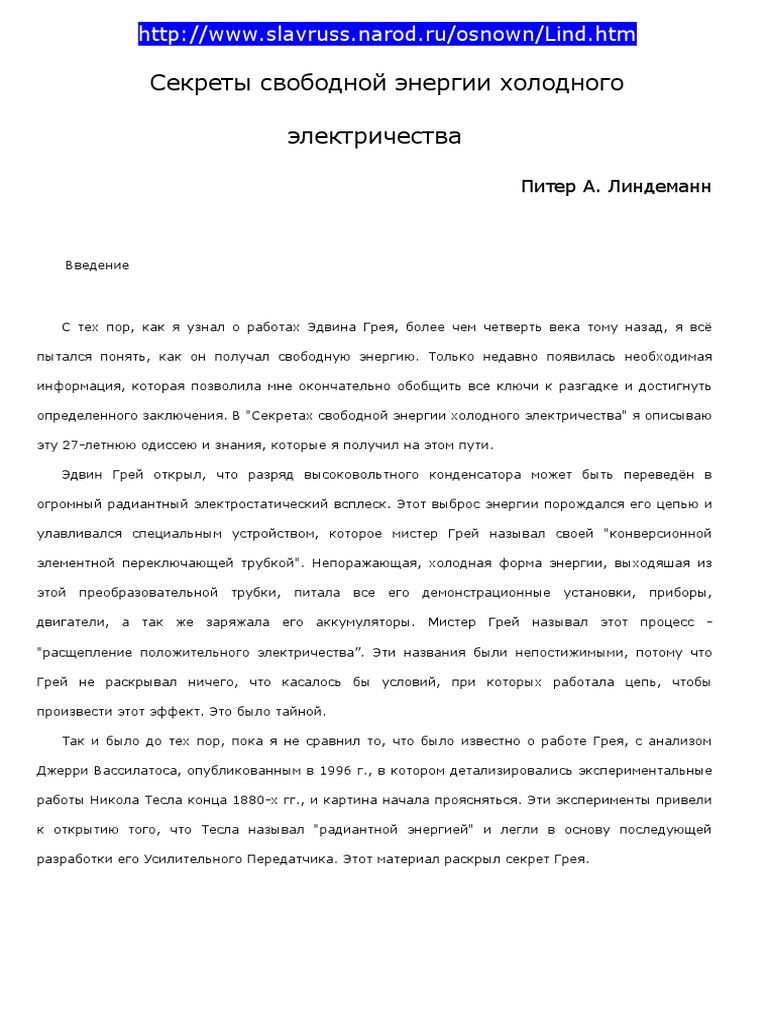 http://www.slavruss.narod.ru/osnown/Lind.htm

Секреты свободной энергии холодного электричества

Питер А. Линдеманн

Введение

С тех пор, как я узнал о работах Эдвина Грея, более чем четверть века тому назад, я всё пытался понять, как он получал свободную энергию. Только недавно появилась необходимая информация, которая позволила мне окончательно обобщить все ключи к разгадке и достигнуть определенного заключения. В "Секретах свободной энергии холодного электричества" я описываю эту 27-летнюю одиссею и знания, которые я получил на этом пути.

Эдвин Грей открыл, что разряд высоковольтного конденсатора может быть переведён в огромный радиантный электростатический всплеск. Этот выброс энергии порождался его цепью и улавливался специальным устройством, которое мистер Грей называл своей "конверсионной элементной переключающей трубкой". Непоражающая, холодная форма энергии, выходяшая из этой преобразовательной трубки, питала все его демонстрационные установки, приборы, двигатели, а так же заряжала его аккумуляторы. Мистер Грей называл этот процесс – "расщепление положительного электричества". Эти названия были непостижимыми, потому что Грей не раскрывал ничего, что касалось бы условий, при которых работала цепь, чтобы произвести этот эффект. Это было тайной.

Так и было до тех пор, пока я не сравнил то, что было известно о работе Грея, с анализом Джерри Вассилатоса, опубликованным в 1996 г., в котором детализировались экспериментальные работы Никола Тесла конца 1880-х гг., и картина начала проясняться. Эти эксперименты привели к открытию того, что Тесла называл "радиантной энергией" и легли в основу последующей разработки его Усилительного Передатчика. Этот материал раскрыл секрет Грея.